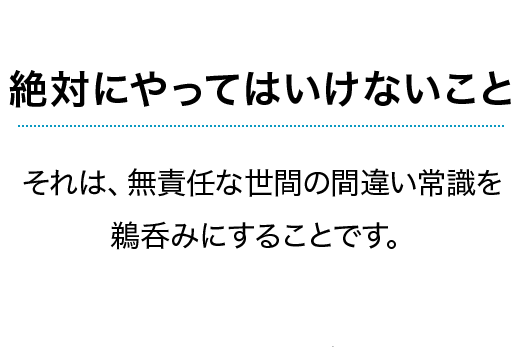 絶対にやってはいけないこと

それは、無責任な世間の間違い常識を鵜呑みにすることです。